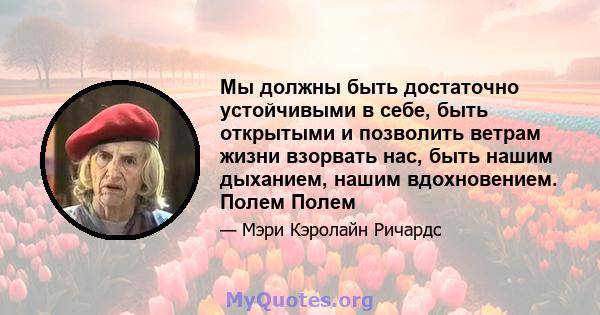 Мы должны быть достаточно устойчивыми в себе, быть открытыми и позволить ветрам жизни взорвать нас, быть нашим дыханием, нашим вдохновением. Полем Полем

— Мэри Кэролайн Ричардс

MyQuotes.org